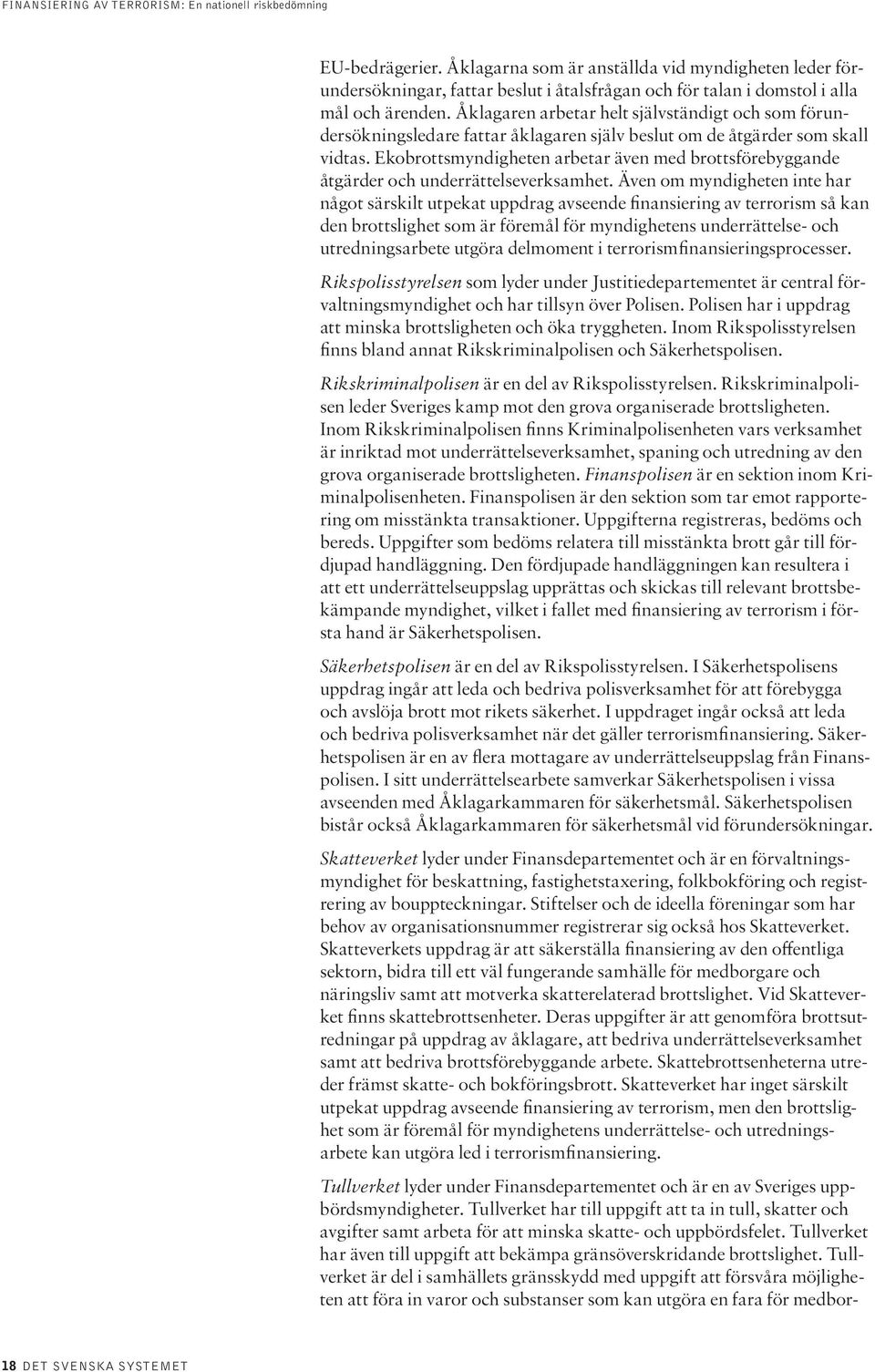 FINANSIERING AV TERRORISM: En nationell riskbedömning

EU-bedrägerier. Åklagarna som är anställda vid myndigheten leder förundersökningar, fattar beslut i åtalsfrågan och för talan i domstol i alla mål och ärenden. Åklagaren arbetar helt självständigt och som förundersökningsledare fattar åklagaren själv beslut om de åtgärder som skall vidtas. Ekobrottsmyndigheten arbetar även med brottsförebyggande åtgärder och underrättelseverksamhet. Även om myndigheten inte har något särskilt utpekat uppdrag avseende finansiering av terrorism så kan den brottslighet som är föremål för myndighetens underrättelse- och utredningsarbete utgöra delmoment i terrorismfinansieringsprocesser.

Rikspolisstyrelsen som lyder under Justitiedepartementet är central förvaltningsmyndighet och har tillsyn över Polisen. Polisen har i uppdrag att minska brottsligheten och öka tryggheten. Inom Rikspolisstyrelsen finns bland annat Rikskriminalpolisen och Säkerhetspolisen.

Rikskriminalpolisen är en del av Rikspolisstyrelsen. Rikskriminalpolisen leder Sveriges kamp mot den grova organiserade brottsligheten. Inom Rikskriminalpolisen finns Kriminalpolisenheten vars verksamhet är inriktad mot underrättelseverksamhet, spaning och utredning av den grova organiserade brottsligheten. Finanspolisen är en sektion inom Kriminalpolisenheten. Finanspolisen är den sektion som tar emot rapportering om misstänkta transaktioner. Uppgifterna registreras, bedöms och bereds. Uppgifter som bedöms relatera till misstänkta brott går till fördjupad handläggning. Den fördjupade handläggningen kan resultera i att ett underrättelseuppslag upprättas och skickas till relevant brottsbekämpande myndighet, vilket i fallet med finansiering av terrorism i första hand är Säkerhetspolisen.

Säkerhetspolisen är en del av Rikspolisstyrelsen. I Säkerhetspolisens uppdrag ingår att leda och bedriva polisverksamhet för att förebygga och avslöja brott mot rikets säkerhet. I uppdraget ingår också att leda och bedriva polisverksamhet när det gäller terrorismfinansiering. Säkerhetspolisen är en av flera mottagare av underrättelseuppslag från Finanspolisen. I sitt underrättelsearbete samverkar Säkerhetspolisen i vissa avseenden med Åklagarkammaren för säkerhetsmål. Säkerhetspolisen bistår också Åklagarkammaren för säkerhetsmål vid förundersökningar.

Skatteverket lyder under Finansdepartementet och är en förvaltningsmyndighet för beskattning, fastighetstaxering, folkbokföring och registrering av bouppteckningar. Stiftelser och de ideella föreningar som har behov av organisationsnummer registrerar sig också hos Skatteverket. Skatteverkets uppdrag är att säkerställa finansiering av den offentliga sektorn, bidra till ett väl fungerande samhälle för medborgare och näringsliv samt att motverka skatterelaterad brottslighet. Vid Skatteverket finns skattebrottsenheter. Deras uppgifter är att genomföra brottsutredningar på uppdrag av åklagare, att bedriva underrättelseverksamhet samt att bedriva brottsförebyggande arbete. Skattebrottsenheterna utreder främst skatte- och bokföringsbrott. Skatteverket har inget särskilt utpekat uppdrag avseende finansiering av terrorism, men den brottslighet som är föremål för myndighetens underrättelse- och utredningsarbete kan utgöra led i terrorismfinansiering.

Tullverket lyder under Finansdepartementet och är en av Sveriges uppbördsmyndigheter. Tullverket har till uppgift att ta in tull, skatter och avgifter samt arbeta för att minska skatte- och uppbördsfelet. Tullverket har även till uppgift att bekämpa gränsöverskridande brottslighet. Tullverket är del i samhällets gränsskydd med uppgift att försvåra möjligheten att föra in varor och substanser som kan utgöra en fara för medbor-

18 DET SVENSKA SYSTEMET